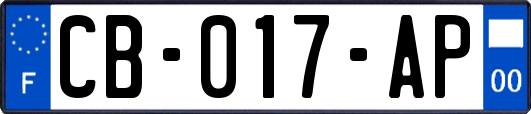 F

CB-017-AP

00